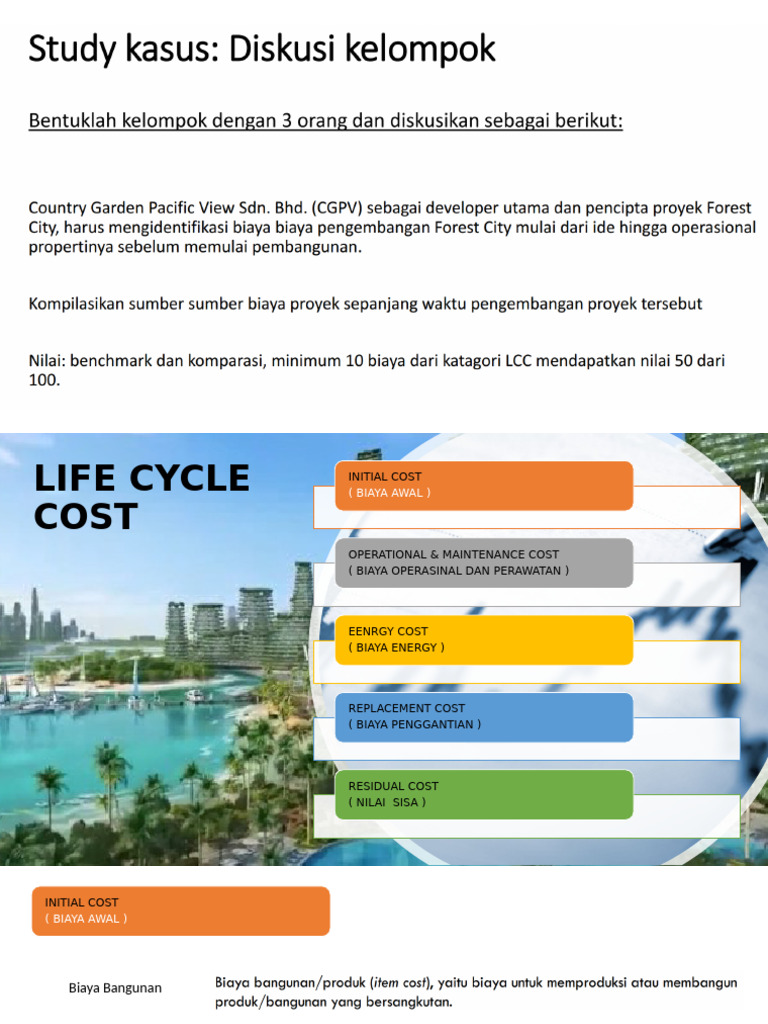 Study kasus: Diskusi kelompok

Bentuklah kelompok dengan 3 orang dan diskusikan sebagai berikut:

Country Garden Pacific View Sdn. Bhd. (CGPV) sebagai developer utama dan pencipta proyek Forest City, harus mengidentifikasi biaya biaya pengembangan Forest City mulai dari ide hingga operasional propertinya sebelum memulai pembangunan.

Kompilasikan sumber sumber biaya proyek sepanjang waktu pengembangan proyek tersebut

Nilai: benchmark dan komparasi, minimum 10 biaya dari katagori LCC mendapatkan nilai 50 dari 100.

LIFE CYCLE COST

INITIAL COST
( BIAYA AWAL )

OPERATIONAL & MAINTENANCE COST
( BIAYA OPERASINAL DAN PERAWATAN )

EENRGY COST
( BIAYA ENERGY )

REPLACEMENT COST
( BIAYA PENGGANTIAN )

RESIDUAL COST
( NILAI SISA )

INITIAL COST
( BIAYA AWAL )

Biaya Bangunan

Biaya bangunan/produk (item cost), yaitu biaya untuk memproduksi atau membangun produk/bangunan yang bersangkutan.